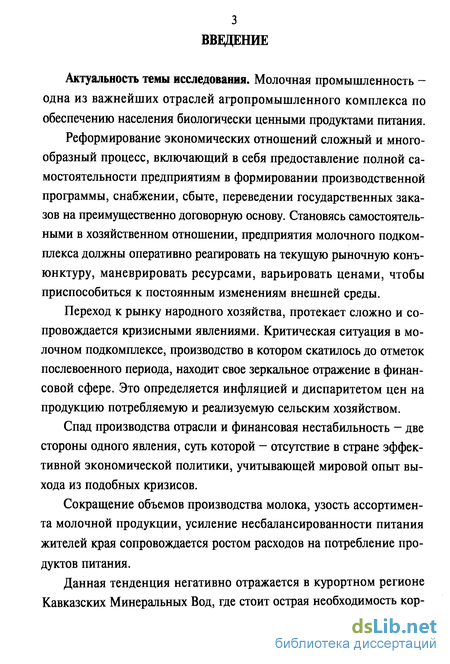 3

ВВЕДЕНИЕ

Актуальность темы исследования. Молочная промышленность – одна из важнейших отраслей агропромышленного комплекса по обеспечению населения биологически ценными продуктами питания.

Реформирование экономических отношений сложный и многообразный процесс, включающий в себя предоставление полной самостоятельности предприятиям в формировании производственной программы, снабжении, сбыте, переведении государственных заказов на преимущественно договорную основу. Становясь самостоятельными в хозяйственном отношении, предприятия молочного подкомплекса должны оперативно реагировать на текущую рыночную конъюнктуру, маневрировать ресурсами, варьировать ценами, чтобы приспособиться к постоянным изменениям внешней среды.

Переход к рынку народного хозяйства, протекает сложно и сопровождается кризисными явлениями. Критическая ситуация в молочном подкомплексе, производство в котором скатилось до отметок послевоенного периода, находит свое зеркальное отражение в финансовой сфере. Это определяется инфляцией и диспаритетом цен на продукцию потребляемую и реализуемую сельским хозяйством.

Спад производства отрасли и финансовая нестабильность – две стороны одного явления, суть которой – отсутствие в стране эффективной экономической политики, учитывающей мировой опыт выхода из подобных кризисов.

Сокращение объемов производства молока, узость ассортимента молочной продукции, усиление несбалансированности питания жителей края сопровождается ростом расходов на потребление продуктов питания.

Данная тенденция негативно отражается в курортном регионе Кавказских Минеральных Вод, где стоит острая необходимость кор-

dsLib.net
библиотека диссертаций